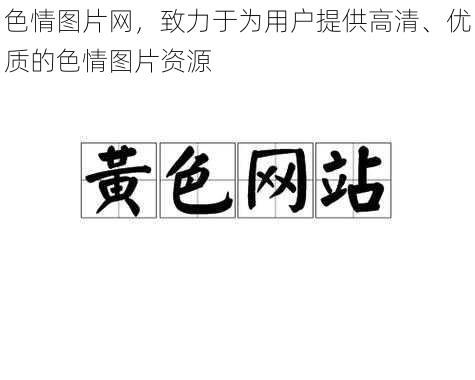 色情图片网，致力于为用户提供高清、优质的色情图片资源

黄色网站